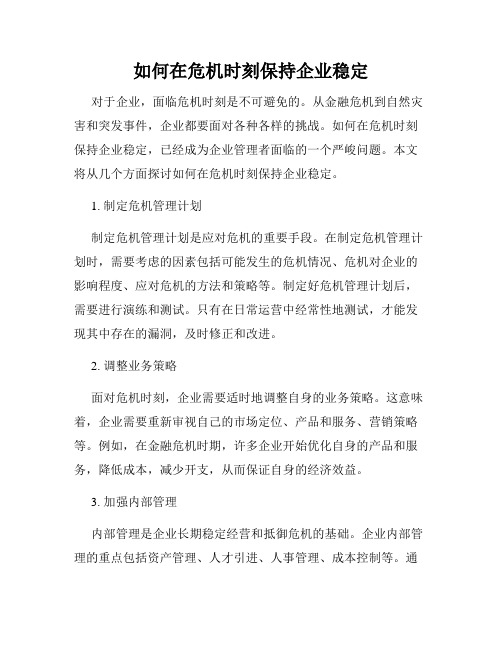 如何在危机时刻保持企业稳定

对于企业，面临危机时刻是不可避免的。从金融危机到自然灾害和突发事件，企业都要面对各种各样的挑战。如何在危机时刻保持企业稳定，已经成为企业管理者面临的一个严峻问题。本文将从几个方面探讨如何在危机时刻保持企业稳定。

1. 制定危机管理计划

制定危机管理计划是应对危机的重要手段。在制定危机管理计划时，需要考虑的因素包括可能发生的危机情况、危机对企业的影响程度、应对危机的方法和策略等。制定好危机管理计划后，需要进行演练和测试。只有在日常运营中经常性地测试，才能发现其中存在的漏洞，及时修正和改进。

2. 调整业务策略

面对危机时刻，企业需要适时地调整自身的业务策略。这意味着，企业需要重新审视自己的市场定位、产品和服务、营销策略等。例如，在金融危机时期，许多企业开始优化自身的产品和服务，降低成本，减少开支，从而保证自身的经济效益。

3. 加强内部管理

内部管理是企业长期稳定经营和抵御危机的基础。企业内部管理的重点包括资产管理、人才引进、人事管理、成本控制等。通